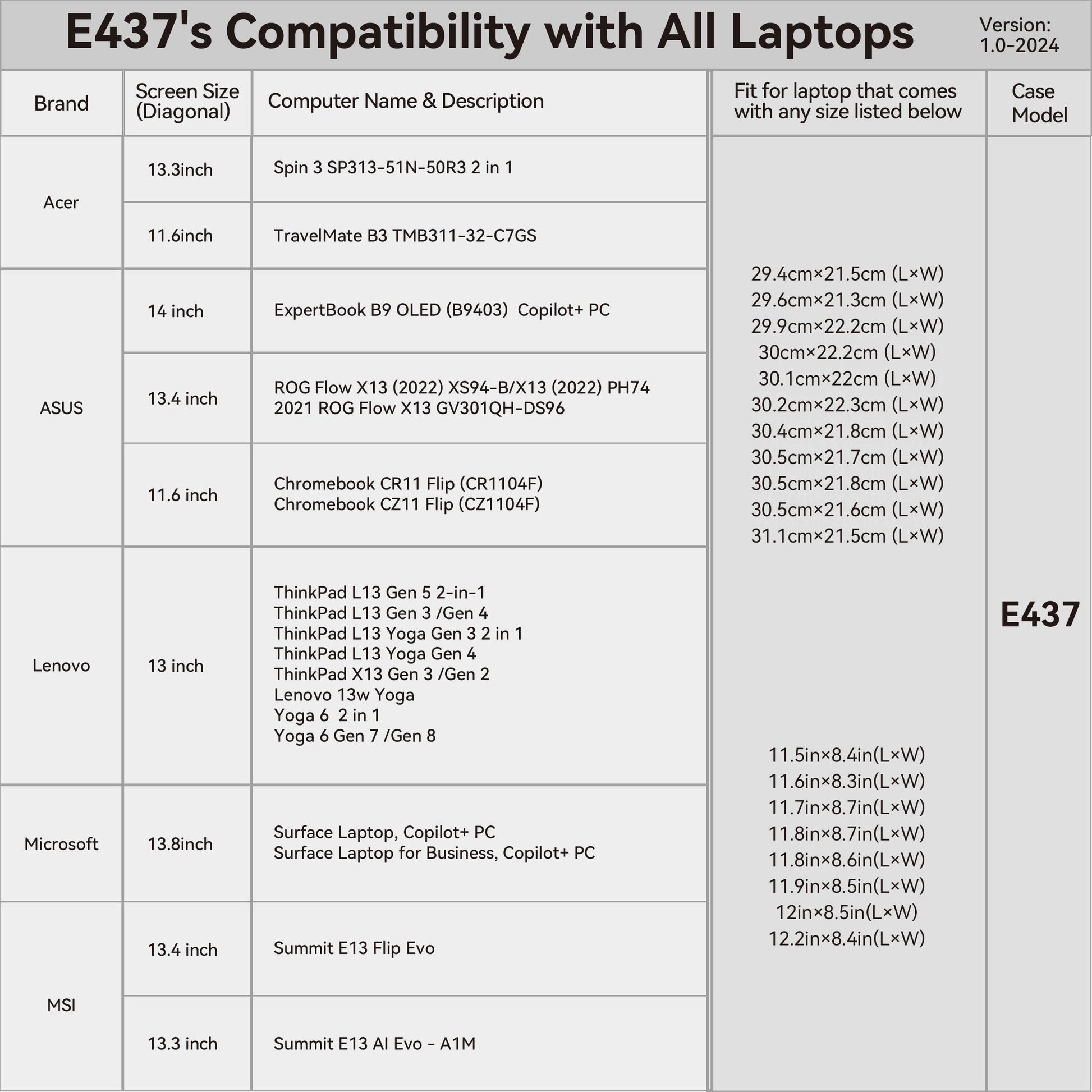 E437's Compatibility with All Laptops

Version: 1.0-2024

| Brand | Screen Size (Diagonal) | Computer Name & Description | Fit for laptop that comes with any size listed below | Case Model |
|---|---|---|---|---|
| Acer | 13.3inch | Spin 3 SP313-51N-50R3 2 in 1 | 29.4cm×21.5cm (L×W) 29.6cm×21.3cm (L×W) 29.9cm×22.2cm (L×W) 30cm×22.2cm (L×W) 30.1cm×22cm (L×W) 30.2cm×22.3cm (L×W) 30.4cm×21.8cm (L×W) 30.5cm×21.7cm (L×W) 30.5cm×21.8cm (L×W) 30.5cm×21.6cm (L×W) 31.1cm×21.5cm (L×W) 11.5in×8.4in(L×W) 11.6in×8.3in(L×W) 11.7in×8.7in(L×W) 11.8in×8.7in(L×W) 11.8in×8.6in(L×W) 11.9in×8.5in(L×W) 12in×8.5in(L×W) 12.2in×8.4in(L×W) | E437 |
| | 11.6inch | TravelMate B3 TMB311-32-C7GS | | |
| ASUS | 14 inch | ExpertBook B9 OLED (B9403) Copilot+ PC | | |
| | 13.4 inch | ROG Flow X13 (2022) XS94-B/X13 (2022) PH74 2021 ROG Flow X13 GV301QH-DS96 | | |
| | 11.6 inch | Chromebook CR11 Flip (CR1104F) Chromebook CZ11 Flip (CZ1104F) | | |
| Lenovo | 13 inch | ThinkPad L13 Gen 5 2-in-1 ThinkPad L13 Gen 3 /Gen 4 ThinkPad L13 Yoga Gen 3 2 in 1 ThinkPad L13 Yoga Gen 4 ThinkPad X13 Gen 3 /Gen 2 Lenovo 13w Yoga Yoga 6 2 in 1 Yoga 6 Gen 7 /Gen 8 | | |
| Microsoft | 13.8inch | Surface Laptop, Copilot+ PC Surface Laptop for Business, Copilot+ PC | | |
| MSI | 13.4 inch | Summit E13 Flip Evo | | |
| | 13.3 inch | Summit E13 AI Evo - A1M | | |